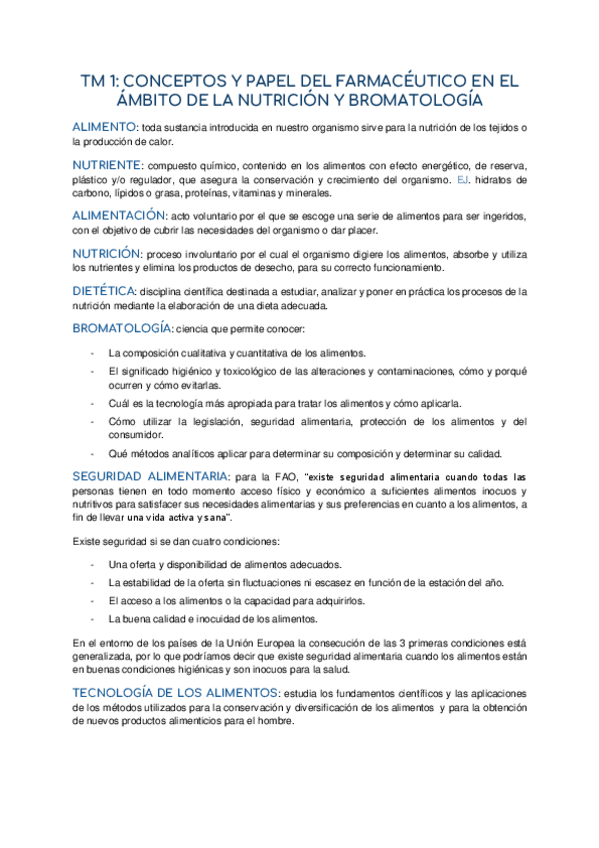 TM 1: CONCEPTOS Y PAPEL DEL FARMACÉUTICO EN EL ÁMBITO DE LA NUTRICIÓN Y BROMATOLOGÍA

ALIMENTO: toda sustancia introducida en nuestro organismo sirve para la nutrición de los tejidos o la producción de calor.

NUTRIENTE: compuesto químico, contenido en los alimentos con efecto energético, de reserva, plástico y/o regulador, que asegura la conservación y crecimiento del organismo. EJ. hidratos de carbono, lípidos o grasa, proteínas, vitaminas y minerales.

ALIMENTACIÓN: acto voluntario por el que se escoge una serie de alimentos para ser ingeridos, con el objetivo de cubrir las necesidades del organismo o dar placer.

NUTRICIÓN: proceso involuntario por el cual el organismo digiere los alimentos, absorbe y utiliza los nutrientes y elimina los productos de desecho, para su correcto funcionamiento.

DIETÉTICA: disciplina científica destinada a estudiar, analizar y poner en práctica los procesos de la nutrición mediante la elaboración de una dieta adecuada.

BROMATOLOGÍA: ciencia que permite conocer:

- La composición cualitativa y cuantitativa de los alimentos.
- El significado higiénico y toxicológico de las alteraciones y contaminaciones, cómo y porqué ocurren y cómo evitarlas.
- Cuál es la tecnología más apropiada para tratar los alimentos y cómo aplicarla.
- Cómo utilizar la legislación, seguridad alimentaria, protección de los alimentos y del consumidor.
- Qué métodos analíticos aplicar para determinar su composición y determinar su calidad.

SEGURIDAD ALIMENTARIA: para la FAO, "existe seguridad alimentaria cuando todas las personas tienen en todo momento acceso físico y económico a suficientes alimentos inocuos y nutritivos para satisfacer sus necesidades alimentarias y sus preferencias en cuanto a los alimentos, a fin de llevar una vida activa y sana".

Existe seguridad si se dan cuatro condiciones:

- Una oferta y disponibilidad de alimentos adecuados.
- La estabilidad de la oferta sin fluctuaciones ni escasez en función de la estación del año.
- El acceso a los alimentos o la capacidad para adquirirlos.
- La buena calidad e inocuidad de los alimentos.

En el entorno de los países de la Unión Europea la consecución de las 3 primeras condiciones está generalizada, por lo que podríamos decir que existe seguridad alimentaria cuando los alimentos están en buenas condiciones higiénicas y son inocuos para la salud.

TECNOLOGÍA DE LOS ALIMENTOS: estudia los fundamentos científicos y las aplicaciones de los métodos utilizados para la conservación y diversificación de los alimentos y para la obtención de nuevos productos alimenticios para el hombre.